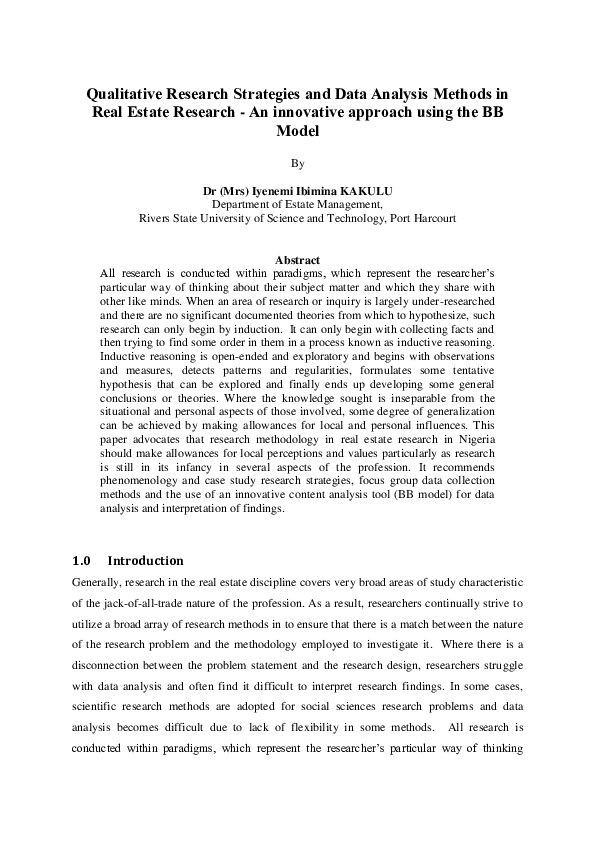 Qualitative Research Strategies and Data Analysis Methods in Real Estate Research - An innovative approach using the BB Model

By

Dr (Mrs) Iyenemi Ibimina KAKULU
Department of Estate Management,
Rivers State University of Science and Technology, Port Harcourt

Abstract
All research is conducted within paradigms, which represent the researcher's particular way of thinking about their subject matter and which they share with other like minds. When an area of research or inquiry is largely under-researched and there are no significant documented theories from which to hypothesize, such research can only begin by induction. It can only begin with collecting facts and then trying to find some order in them in a process known as inductive reasoning. Inductive reasoning is open-ended and exploratory and begins with observations and measures, detects patterns and regularities, formulates some tentative hypothesis that can be explored and finally ends up developing some general conclusions or theories. Where the knowledge sought is inseparable from the situational and personal aspects of those involved, some degree of generalization can be achieved by making allowances for local and personal influences. This paper advocates that research methodology in real estate research in Nigeria should make allowances for local perceptions and values particularly as research is still in its infancy in several aspects of the profession. It recommends phenomenology and case study research strategies, focus group data collection methods and the use of an innovative content analysis tool (BB model) for data analysis and interpretation of findings.

1.0 Introduction
Generally, research in the real estate discipline covers very broad areas of study characteristic of the jack-of-all-trade nature of the profession. As a result, researchers continually strive to utilize a broad array of research methods in to ensure that there is a match between the nature of the research problem and the methodology employed to investigate it. Where there is a disconnection between the problem statement and the research design, researchers struggle with data analysis and often find it difficult to interpret research findings. In some cases, scientific research methods are adopted for social sciences research problems and data analysis becomes difficult due to lack of flexibility in some methods. All research is conducted within paradigms, which represent the researcher's particular way of thinking